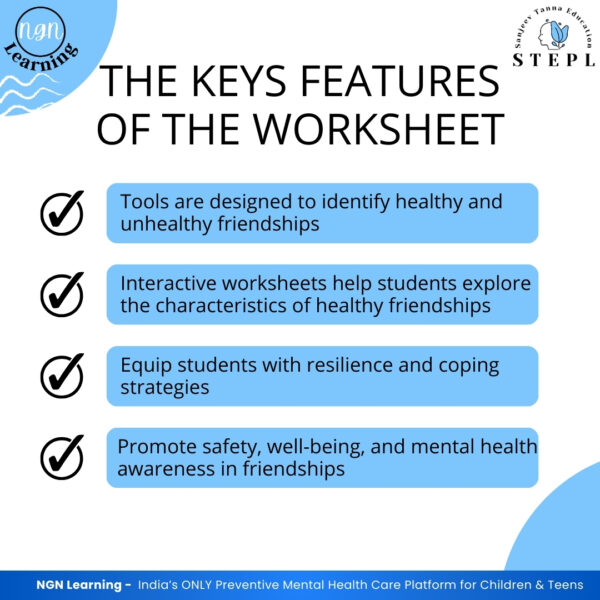 NGN Learning

Sanjeev Tanna Education
STEPL

THE KEYS FEATURES OF THE WORKSHEET

Tools are designed to identify healthy and unhealthy friendships

Interactive worksheets help students explore the characteristics of healthy friendships

Equip students with resilience and coping strategies

Promote safety, well-being, and mental health awareness in friendships

NGN Learning - India's ONLY Preventive Mental Health Care Platform for Children & Teens